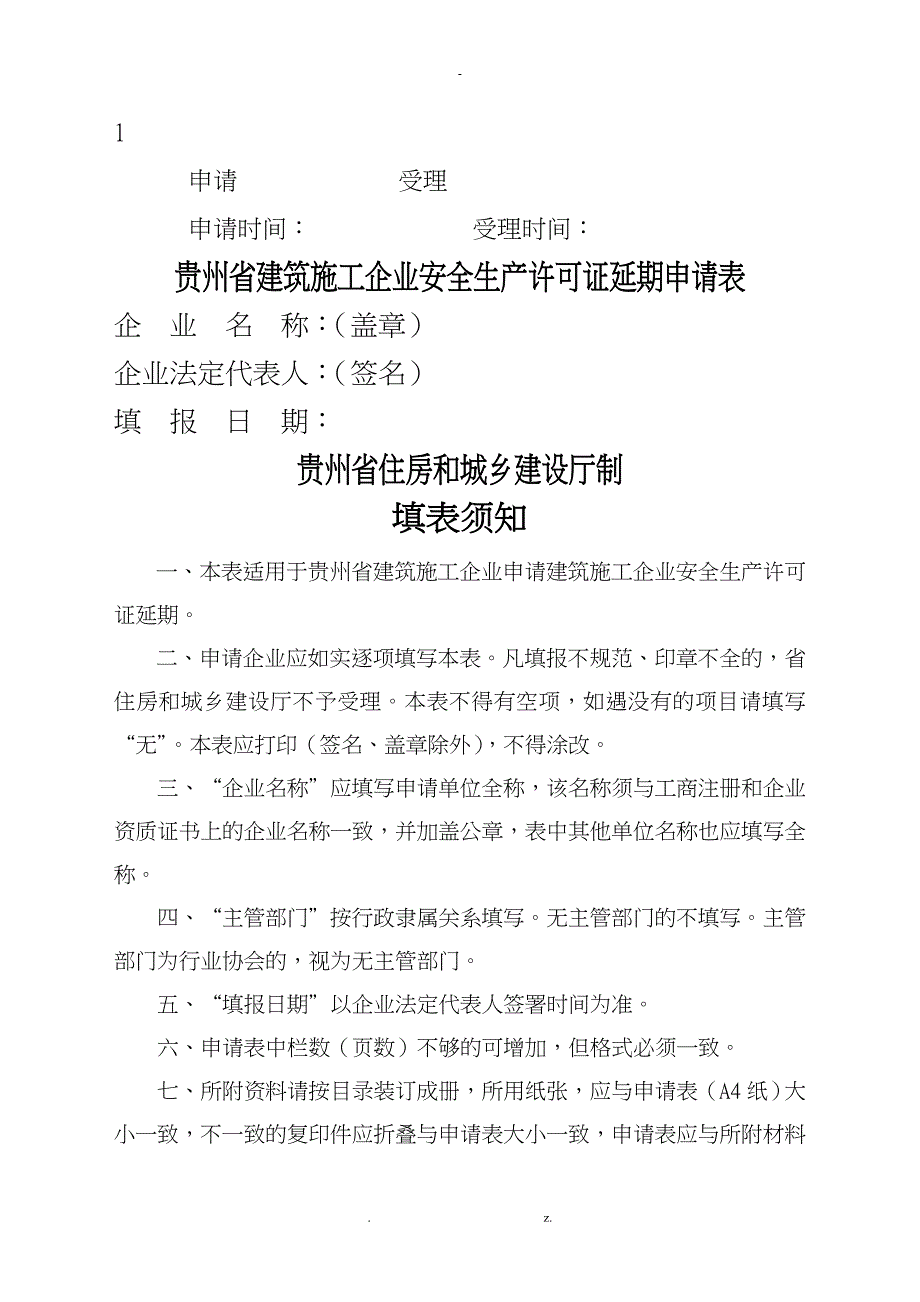 -

1

申请　　　　　　受理

申请时间：　　　　　受理时间：

贵州省建筑施工企业安全生产许可证延期申请表

企　业　名　称：（盖章）

企业法定代表人：（签名）

填　报　日　期：

贵州省住房和城乡建设厅制

填表须知

一、本表适用于贵州省建筑施工企业申请建筑施工企业安全生产许可证延期。

二、申请企业应如实逐项填写本表。凡填报不规范、印章不全的，省住房和城乡建设厅不予受理。本表不得有空项，如遇没有的项目请填写“无”。本表应打印（签名、盖章除外），不得涂改。

三、“企业名称”应填写申请单位全称，该名称须与工商注册和企业资质证书上的企业名称一致，并加盖公章，表中其他单位名称也应填写全称。

四、“主管部门”按行政隶属关系填写。无主管部门的不填写。主管部门为行业协会的，视为无主管部门。

五、“填报日期”以企业法定代表人签署时间为准。

六、申请表中栏数（页数）不够的可增加，但格式必须一致。

七、所附资料请按目录装订成册，所用纸张，应与申请表（A4 纸）大小一致，不一致的复印件应折叠与申请表大小一致，申请表应与所附材料

.　　　　z.